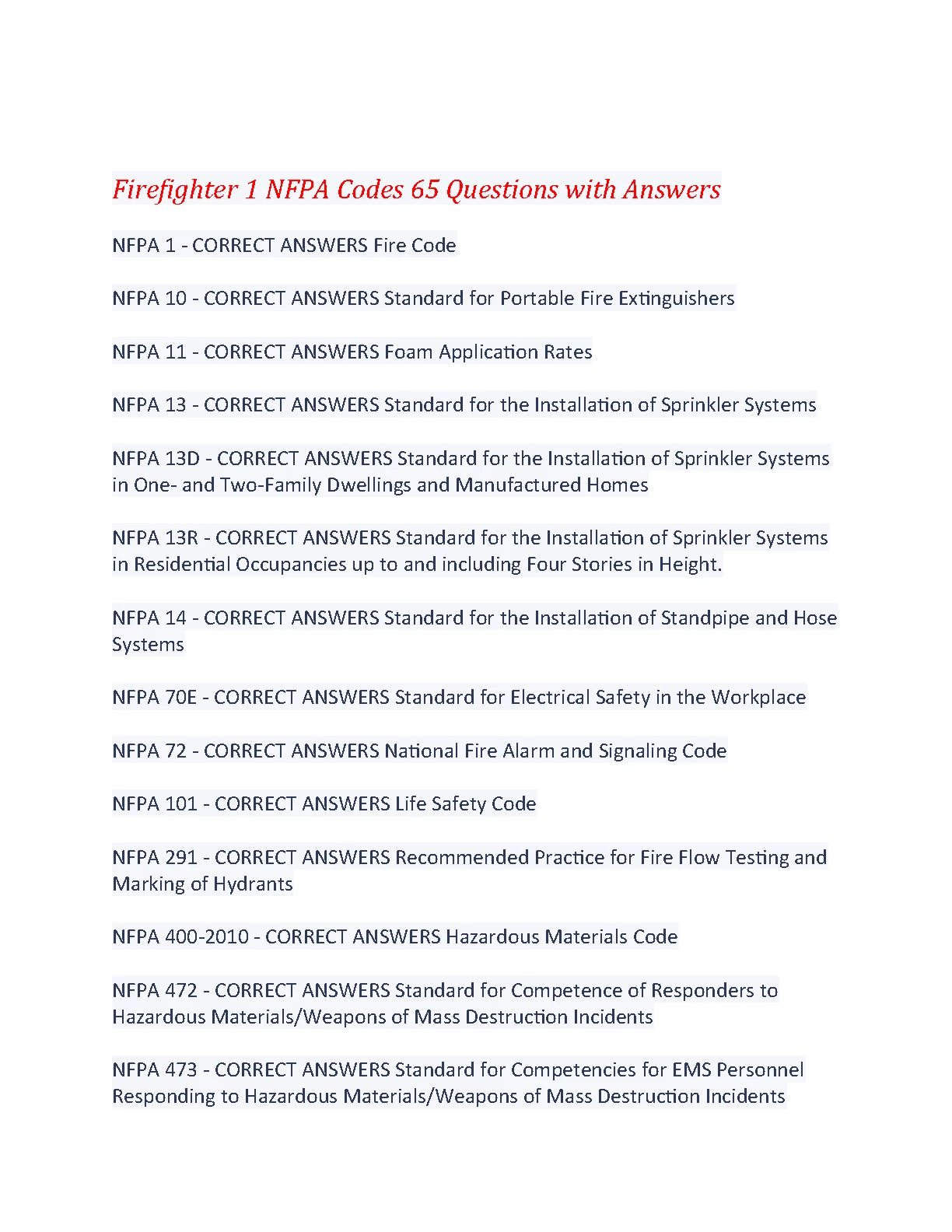 Firefighter 1 NFPA Codes 65 Questions with Answers

NFPA 1 - CORRECT ANSWERS Fire Code

NFPA 10 - CORRECT ANSWERS Standard for Portable Fire Extinguishers

NFPA 11 - CORRECT ANSWERS Foam Application Rates

NFPA 13 - CORRECT ANSWERS Standard for the Installation of Sprinkler Systems

NFPA 13D - CORRECT ANSWERS Standard for the Installation of Sprinkler Systems in One- and Two-Family Dwellings and Manufactured Homes

NFPA 13R - CORRECT ANSWERS Standard for the Installation of Sprinkler Systems in Residential Occupancies up to and including Four Stories in Height.

NFPA 14 - CORRECT ANSWERS Standard for the Installation of Standpipe and Hose Systems

NFPA 70E - CORRECT ANSWERS Standard for Electrical Safety in the Workplace

NFPA 72 - CORRECT ANSWERS National Fire Alarm and Signaling Code

NFPA 101 - CORRECT ANSWERS Life Safety Code

NFPA 291 - CORRECT ANSWERS Recommended Practice for Fire Flow Testing and Marking of Hydrants

NFPA 400-2010 - CORRECT ANSWERS Hazardous Materials Code

NFPA 472 - CORRECT ANSWERS Standard for Competence of Responders to Hazardous Materials/Weapons of Mass Destruction Incidents

NFPA 473 - CORRECT ANSWERS Standard for Competencies for EMS Personnel Responding to Hazardous Materials/Weapons of Mass Destruction Incidents